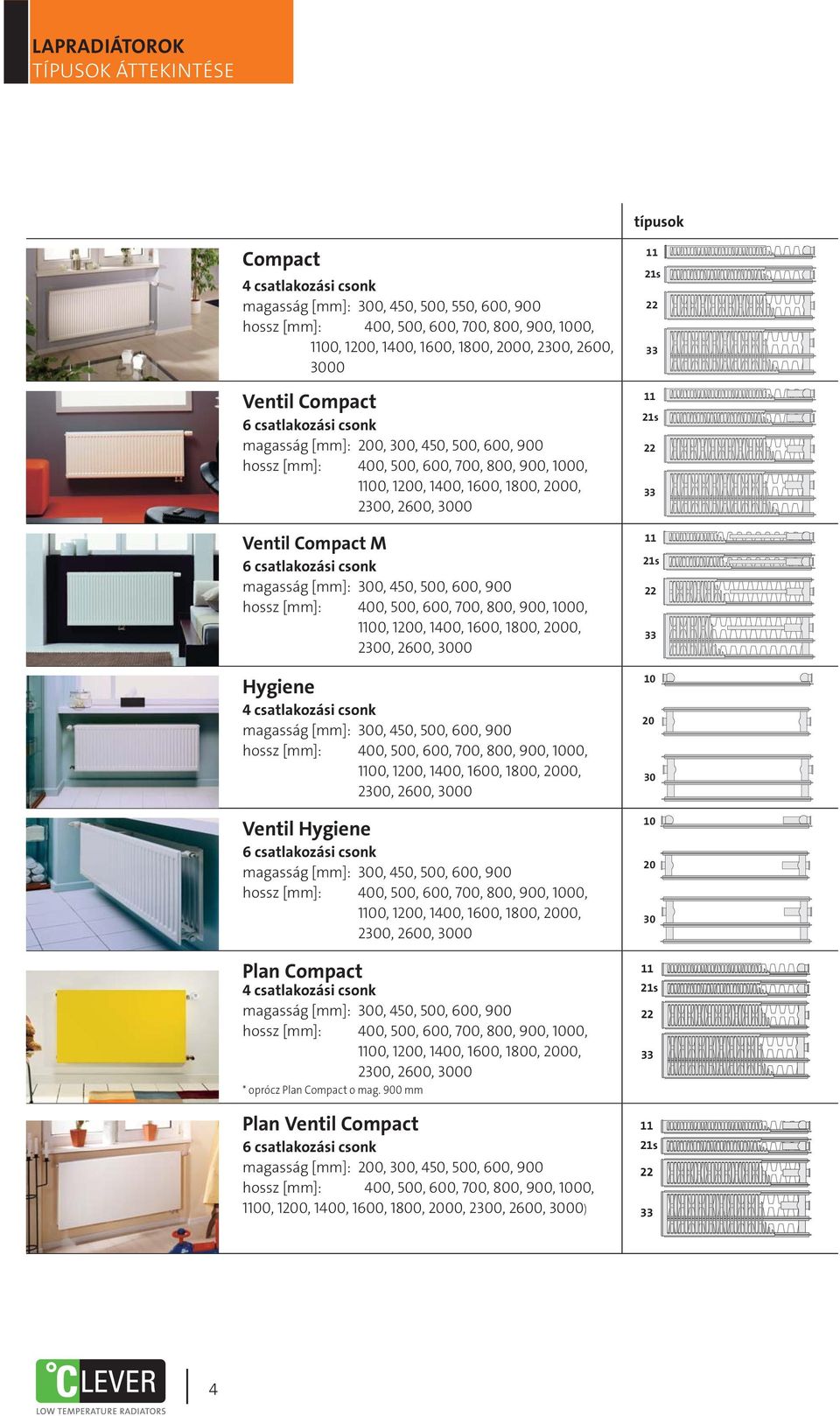 LAPRADIÁTOROK
TÍPUSOK ÁTTEKINTÉSE

típusok

Compact
4 csatlakozási csonk
magasság [mm]: 300, 450, 500, 550, 600, 900
hossz [mm]: 400, 500, 600, 700, 800, 900, 1000, 1100, 1200, 1400, 1600, 1800, 2000, 2300, 2600, 3000

11
21s
22
33

Ventil Compact
6 csatlakozási csonk
magasság [mm]: 200, 300, 450, 500, 600, 900
hossz [mm]: 400, 500, 600, 700, 800, 900, 1000, 1100, 1200, 1400, 1600, 1800, 2000, 2300, 2600, 3000

11
21s
22
33

Ventil Compact M
6 csatlakozási csonk
magasság [mm]: 300, 450, 500, 600, 900
hossz [mm]: 400, 500, 600, 700, 800, 900, 1000, 1100, 1200, 1400, 1600, 1800, 2000, 2300, 2600, 3000

11
21s
22
33

Hygiene
4 csatlakozási csonk
magasság [mm]: 300, 450, 500, 600, 900
hossz [mm]: 400, 500, 600, 700, 800, 900, 1000, 1100, 1200, 1400, 1600, 1800, 2000, 2300, 2600, 3000

10
20
30

Ventil Hygiene
6 csatlakozási csonk
magasság [mm]: 300, 450, 500, 600, 900
hossz [mm]: 400, 500, 600, 700, 800, 900, 1000, 1100, 1200, 1400, 1600, 1800, 2000, 2300, 2600, 3000

10
20
30

Plan Compact
4 csatlakozási csonk
magasság [mm]: 300, 450, 500, 600, 900
hossz [mm]: 400, 500, 600, 700, 800, 900, 1000, 1100, 1200, 1400, 1600, 1800, 2000, 2300, 2600, 3000
* oprócz Plan Compact o mag. 900 mm

11
21s
22
33

Plan Ventil Compact
6 csatlakozási csonk
magasság [mm]: 200, 300, 450, 500, 600, 900
hossz [mm]: 400, 500, 600, 700, 800, 900, 1000, 1100, 1200, 1400, 1600, 1800, 2000, 2300, 2600, 3000)

11
21s
22
33

°CLEVER
LOW TEMPERATURE RADIATORS
4